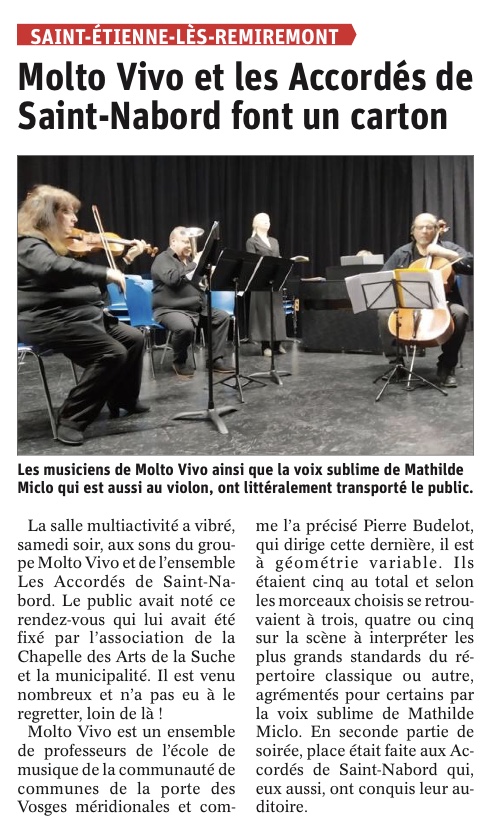 SAINT-ÉTIENNE-LÈS-REMIREMONT

Molto Vivo et les Accordés de Saint-Nabord font un carton

Les musiciens de Molto Vivo ainsi que la voix sublime de Mathilde Miclo qui est aussi au violon, ont littéralement transporté le public.

La salle multiactivité a vibré, samedi soir, aux sons du groupe Molto Vivo et de l'ensemble Les Accordés de Saint-Nabord. Le public avait noté ce rendez-vous qui lui avait été fixé par l'association de la Chapelle des Arts de la Suche et la municipalité. Il est venu nombreux et n'a pas eu à le regretter, loin de là !

Molto Vivo est un ensemble de professeurs de l'école de musique de la communauté de communes de la porte des Vosges méridionales et comme l'a précisé Pierre Budelot, qui dirige cette dernière, il est à géométrie variable. Ils étaient cinq au total et selon les morceaux choisis se retrouvaient à trois, quatre ou cinq sur la scène à interpréter les plus grands standards du répertoire classique ou autre, agrémentés pour certains par la voix sublime de Mathilde Miclo. En seconde partie de soirée, place était faite aux Accordés de Saint-Nabord qui, eux aussi, ont conquis leur auditoire.